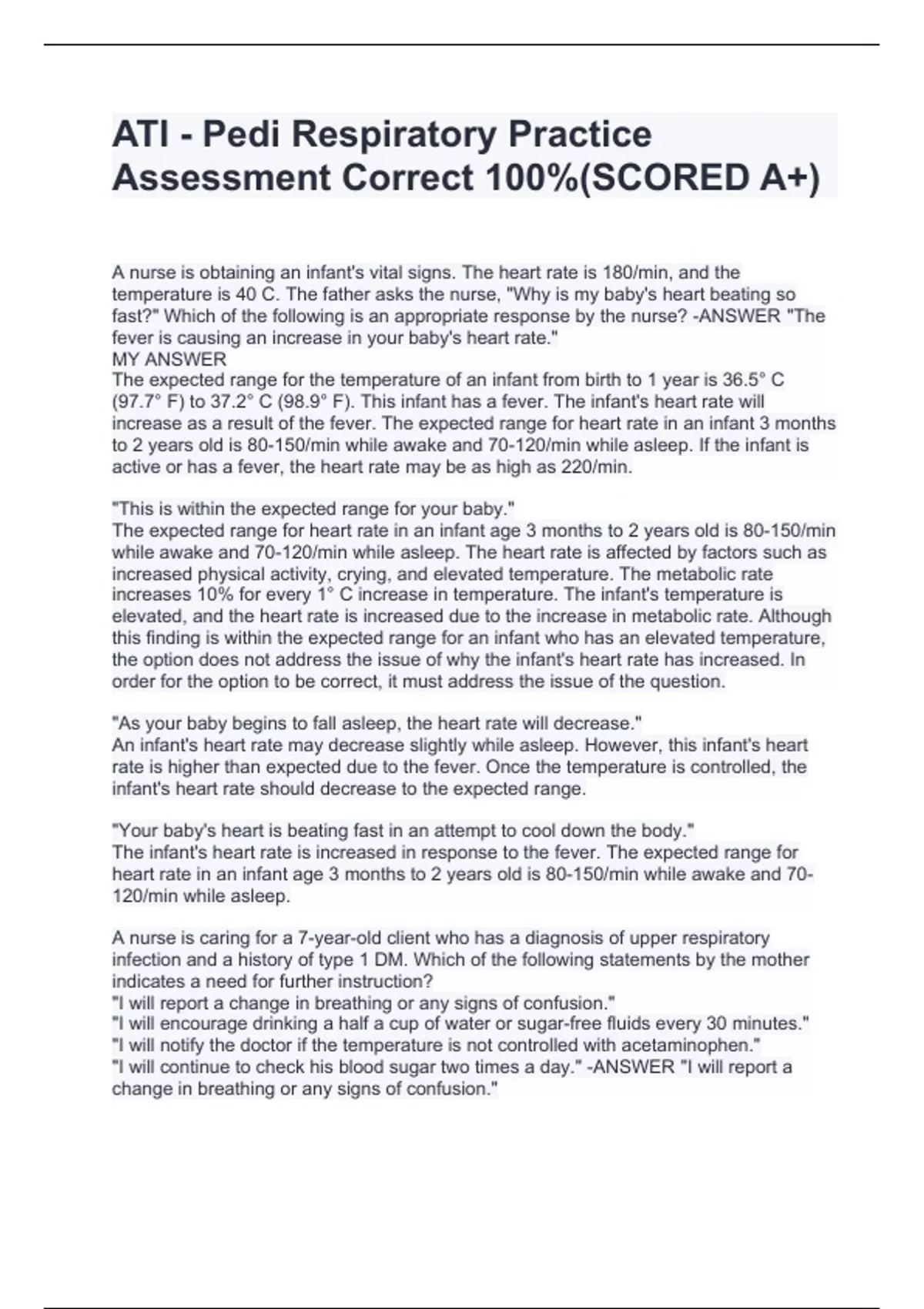 ATI - Pedi Respiratory Practice Assessment Correct 100%(SCORED A+)

A nurse is obtaining an infant's vital signs. The heart rate is 180/min, and the temperature is 40 C. The father asks the nurse, "Why is my baby's heart beating so fast?" Which of the following is an appropriate response by the nurse? -ANSWER "The fever is causing an increase in your baby's heart rate."
MY ANSWER
The expected range for the temperature of an infant from birth to 1 year is 36.5° C (97.7° F) to 37.2° C (98.9° F). This infant has a fever. The infant's heart rate will increase as a result of the fever. The expected range for heart rate in an infant 3 months to 2 years old is 80-150/min while awake and 70-120/min while asleep. If the infant is active or has a fever, the heart rate may be as high as 220/min.

"This is within the expected range for your baby."
The expected range for heart rate in an infant age 3 months to 2 years old is 80-150/min while awake and 70-120/min while asleep. The heart rate is affected by factors such as increased physical activity, crying, and elevated temperature. The metabolic rate increases 10% for every 1° C increase in temperature. The infant's temperature is elevated, and the heart rate is increased due to the increase in metabolic rate. Although this finding is within the expected range for an infant who has an elevated temperature, the option does not address the issue of why the infant's heart rate has increased. In order for the option to be correct, it must address the issue of the question.

"As your baby begins to fall asleep, the heart rate will decrease."
An infant's heart rate may decrease slightly while asleep. However, this infant's heart rate is higher than expected due to the fever. Once the temperature is controlled, the infant's heart rate should decrease to the expected range.

"Your baby's heart is beating fast in an attempt to cool down the body."
The infant's heart rate is increased in response to the fever. The expected range for heart rate in an infant age 3 months to 2 years old is 80-150/min while awake and 70-120/min while asleep.

A nurse is caring for a 7-year-old client who has a diagnosis of upper respiratory infection and a history of type 1 DM. Which of the following statements by the mother indicates a need for further instruction?
"I will report a change in breathing or any signs of confusion."
"I will encourage drinking a half a cup of water or sugar-free fluids every 30 minutes."
"I will notify the doctor if the temperature is not controlled with acetaminophen."
"I will continue to check his blood sugar two times a day." -ANSWER "I will report a change in breathing or any signs of confusion."